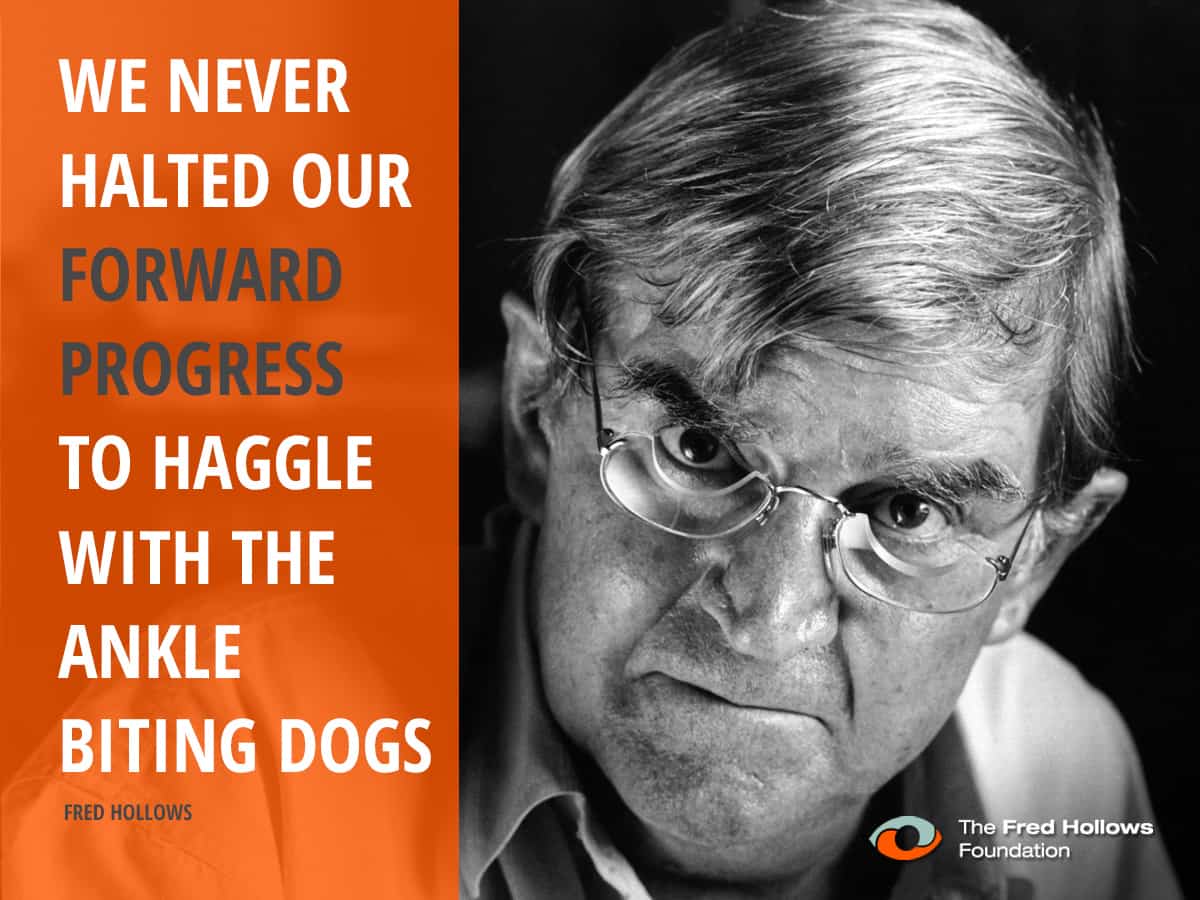 WE NEVER HALTED OUR FORWARD PROGRESS TO HAGGLE WITH THE ANKLE BITING DOGS

FRED HOLLOWS

The Fred Hollows Foundation